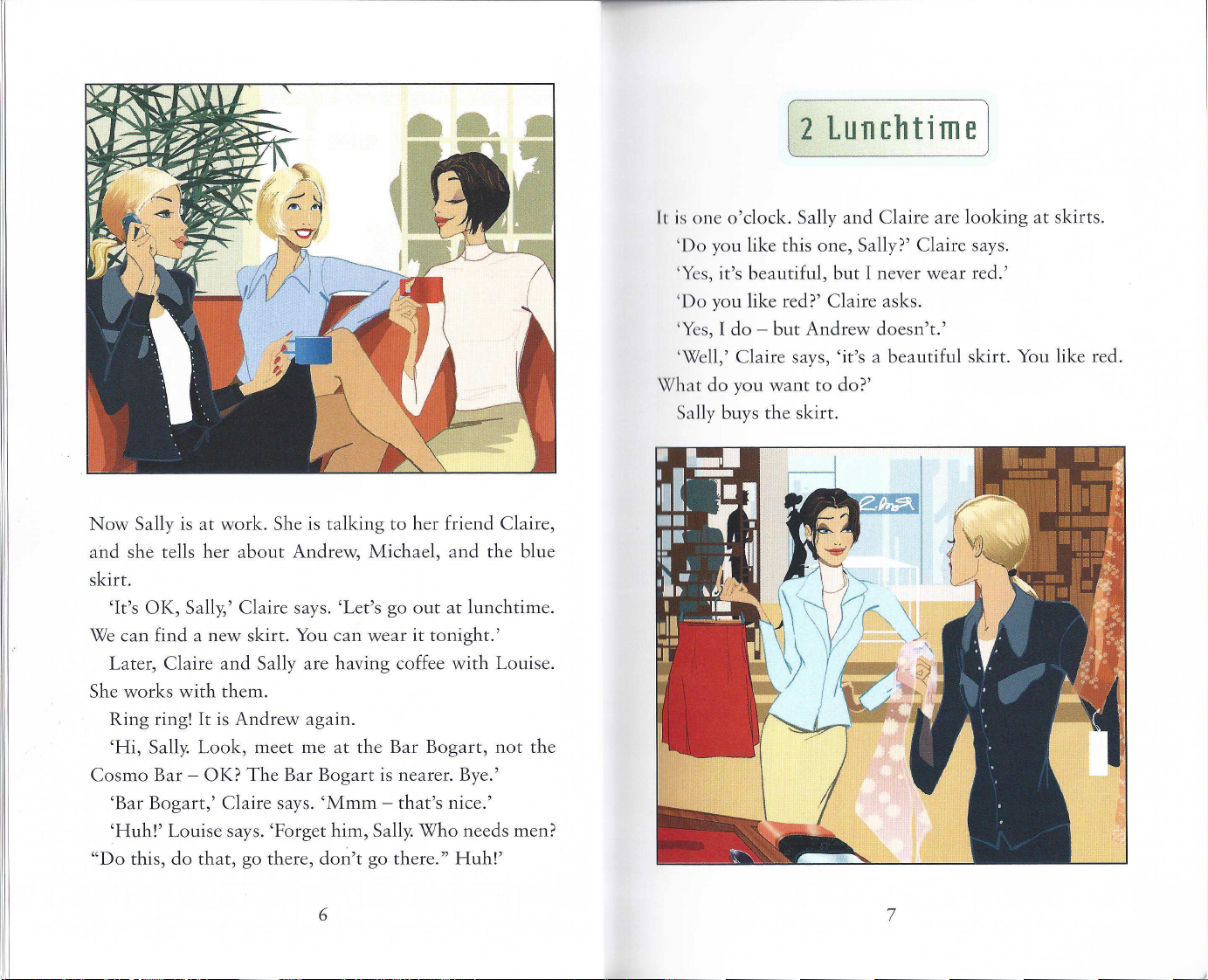 Now Sally is at work. She is talking to her friend Claire, and she tells her about Andrew, Michael, and the blue skirt.

'It's OK, Sally,' Claire says. 'Let's go out at lunchtime. We can find a new skirt. You can wear it tonight.'

Later, Claire and Sally are having coffee with Louise. She works with them.

Ring ring! It is Andrew again.

'Hi, Sally. Look, meet me at the Bar Bogart, not the Cosmo Bar – OK? The Bar Bogart is nearer. Bye.'

'Bar Bogart,' Claire says. 'Mmm – that's nice.'

'Huh!' Louise says. 'Forget him, Sally. Who needs men? "Do this, do that, go there, don't go there." Huh!'

6

2 Lunchtime

It is one o'clock. Sally and Claire are looking at skirts.

'Do you like this one, Sally?' Claire says.

'Yes, it's beautiful, but I never wear red.'

'Do you like red?' Claire asks.

'Yes, I do – but Andrew doesn't.'

'Well,' Claire says, 'it's a beautiful skirt. You like red. What do you want to do?'

Sally buys the skirt.

7